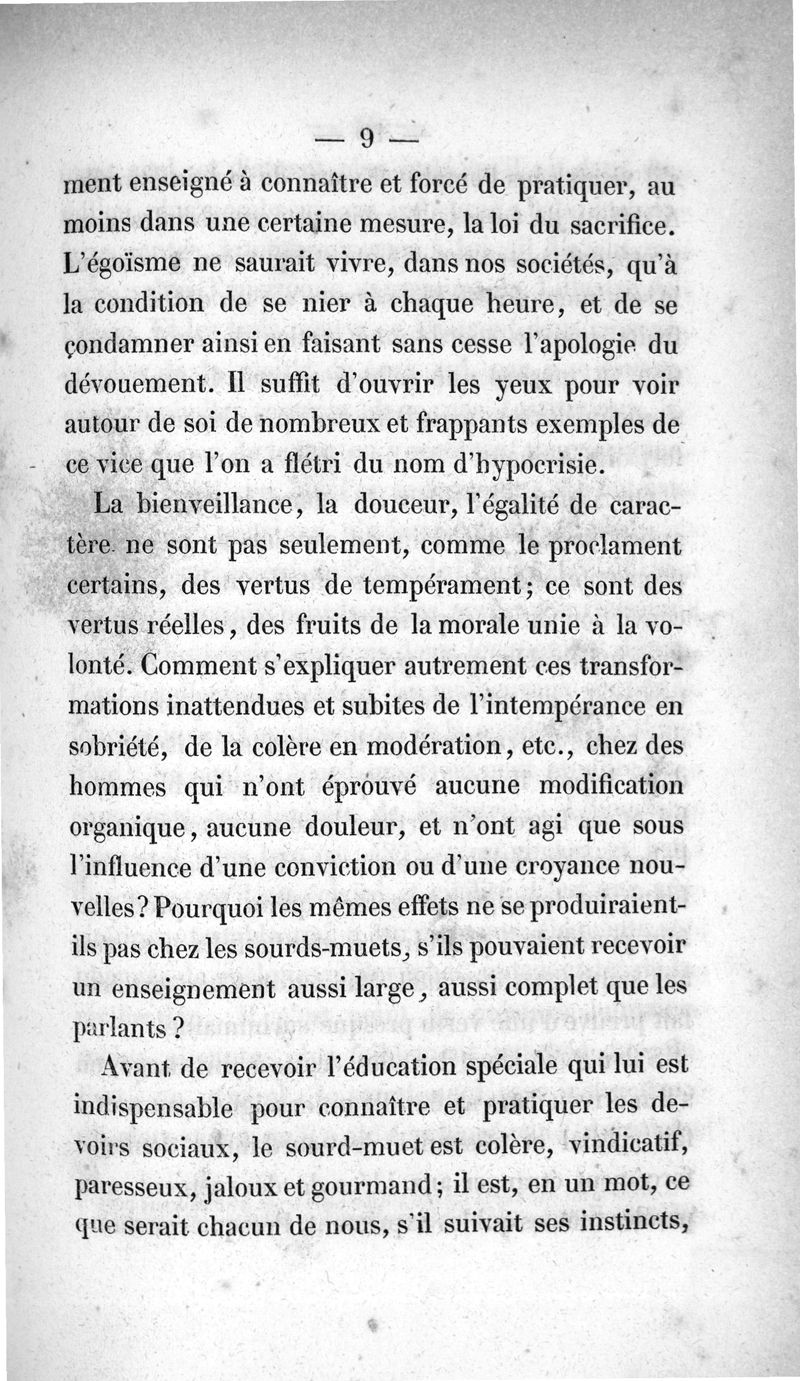 — 9 —

ment enseigné à connaître et forcé de pratiquer, au moins dans une certaine mesure, la loi du sacrifice. L'égoïsme ne saurait vivre, dans nos sociétés, qu'à la condition de se nier à chaque heure, et de se condamner ainsi en faisant sans cesse l'apologie du dévouement. Il suffit d'ouvrir les yeux pour voir autour de soi de nombreux et frappants exemples de ce vice que l'on a flétri du nom d'hypocrisie.

La bienveillance, la douceur, l'égalité de caractère ne sont pas seulement, comme le proclament certains, des vertus de tempérament; ce sont des vertus réelles, des fruits de la morale unie à la volonté. Comment s'expliquer autrement ces transformations inattendues et subites de l'intempérance en sobriété, de la colère en modération, etc., chez des hommes qui n'ont éprouvé aucune modification organique, aucune douleur, et n'ont agi que sous l'influence d'une conviction ou d'une croyance nouvelles? Pourquoi les mêmes effets ne se produiraient-ils pas chez les sourds-muets, s'ils pouvaient recevoir un enseignement aussi large, aussi complet que les parlants?

Avant de recevoir l'éducation spéciale qui lui est indispensable pour connaître et pratiquer les devoirs sociaux, le sourd-muet est colère, vindicatif, paresseux, jaloux et gourmand; il est, en un mot, ce que serait chacun de nous, s'il suivait ses instincts,